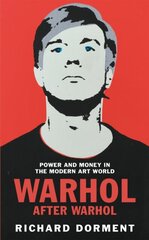 POWER AND MONEY IN THE MODERN ART WORLD

WARHOL
AFTER WARHOL

RICHARD DORMENT